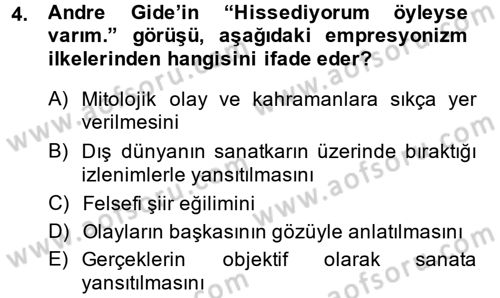 4. Andre Gide'in "Hissediyorum öyleyse varım." görüşü, aşağıdaki empresyonizm ilkelerinden hangisini ifade eder?

A) Mitolojik olay ve kahramanlara sıkça yer verilmesini

B) Dış dünyanın sanatkarın üzerinde bıraktığı izlenimlerle yansıtılmasını

C) Felsefi şiir eğilimini

D) Olayların başkasının gözüyle anlatılmasını

E) Gerçeklerin objektif olarak sanata yansıtılmasını

www.aofsoru.com